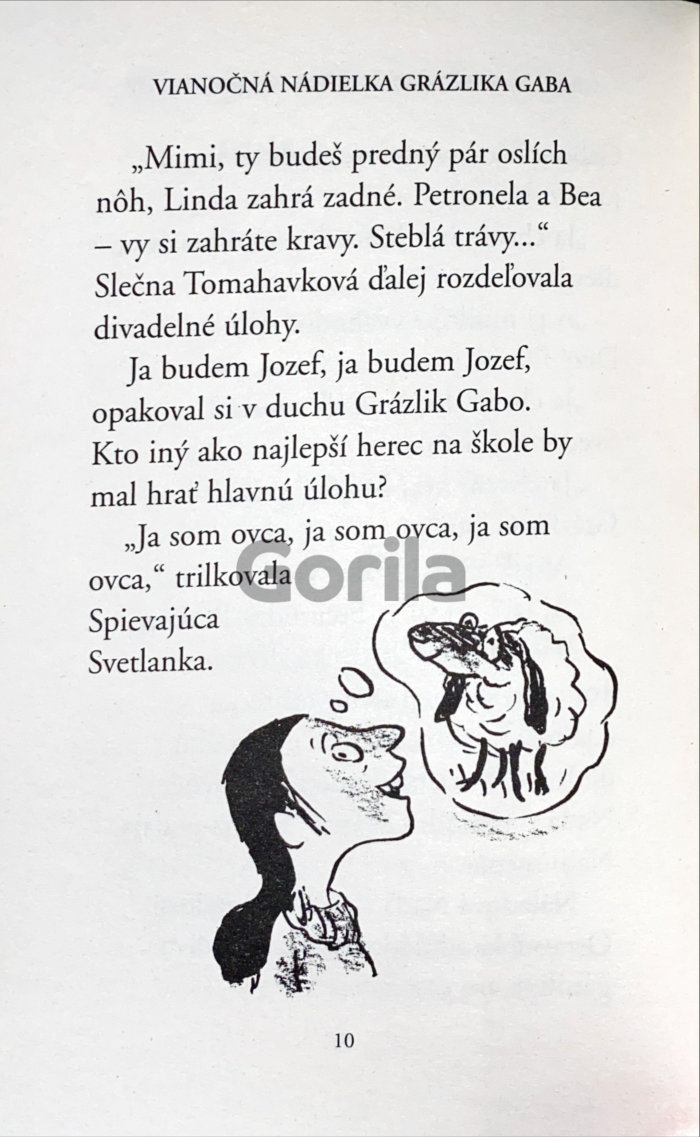 VIANOČNÁ NÁDIELKA GRÁZLIKA GABA

„Mimi, ty budeš predný pár oslích nôh, Linda zahrá zadné. Petronela a Bea – vy si zahráte kravy. Steblá trávy...“ Slečna Tomahavková ďalej rozdeľovala divadelné úlohy.

Ja budem Jozef, ja budem Jozef, opakoval si v duchu Grázlik Gabo. Kto iný ako najlepší herec na škole by mal hrať hlavnú úlohu?

„Ja som ovca, ja som ovca, ja som ovca,“ trilkovala Spievajúca Svetlanka.

10

Gorila